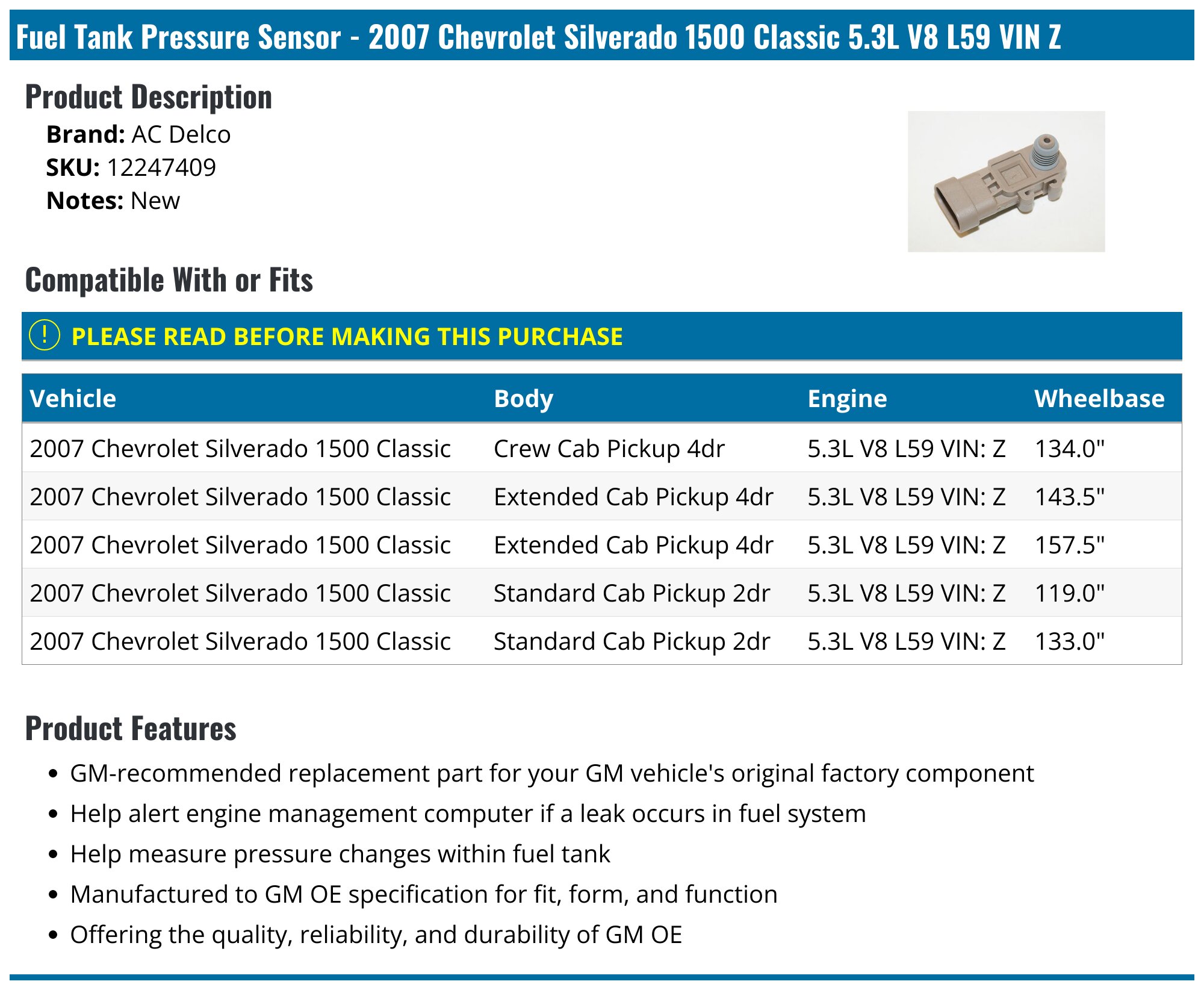 Fuel Tank Pressure Sensor - 2007 Chevrolet Silverado 1500 Classic 5.3L V8 L59 VIN Z

Product Description

Brand: AC Delco
SKU: 12247409
Notes: New

Compatible With or Fits

! PLEASE READ BEFORE MAKING THIS PURCHASE

| Vehicle | Body | Engine | Wheelbase |
|---|---|---|---|
| 2007 Chevrolet Silverado 1500 Classic | Crew Cab Pickup 4dr | 5.3L V8 L59 VIN: Z | 134.0" |
| 2007 Chevrolet Silverado 1500 Classic | Extended Cab Pickup 4dr | 5.3L V8 L59 VIN: Z | 143.5" |
| 2007 Chevrolet Silverado 1500 Classic | Extended Cab Pickup 4dr | 5.3L V8 L59 VIN: Z | 157.5" |
| 2007 Chevrolet Silverado 1500 Classic | Standard Cab Pickup 2dr | 5.3L V8 L59 VIN: Z | 119.0" |
| 2007 Chevrolet Silverado 1500 Classic | Standard Cab Pickup 2dr | 5.3L V8 L59 VIN: Z | 133.0" |

Product Features

• GM-recommended replacement part for your GM vehicle's original factory component
• Help alert engine management computer if a leak occurs in fuel system
• Help measure pressure changes within fuel tank
• Manufactured to GM OE specification for fit, form, and function
• Offering the quality, reliability, and durability of GM OE